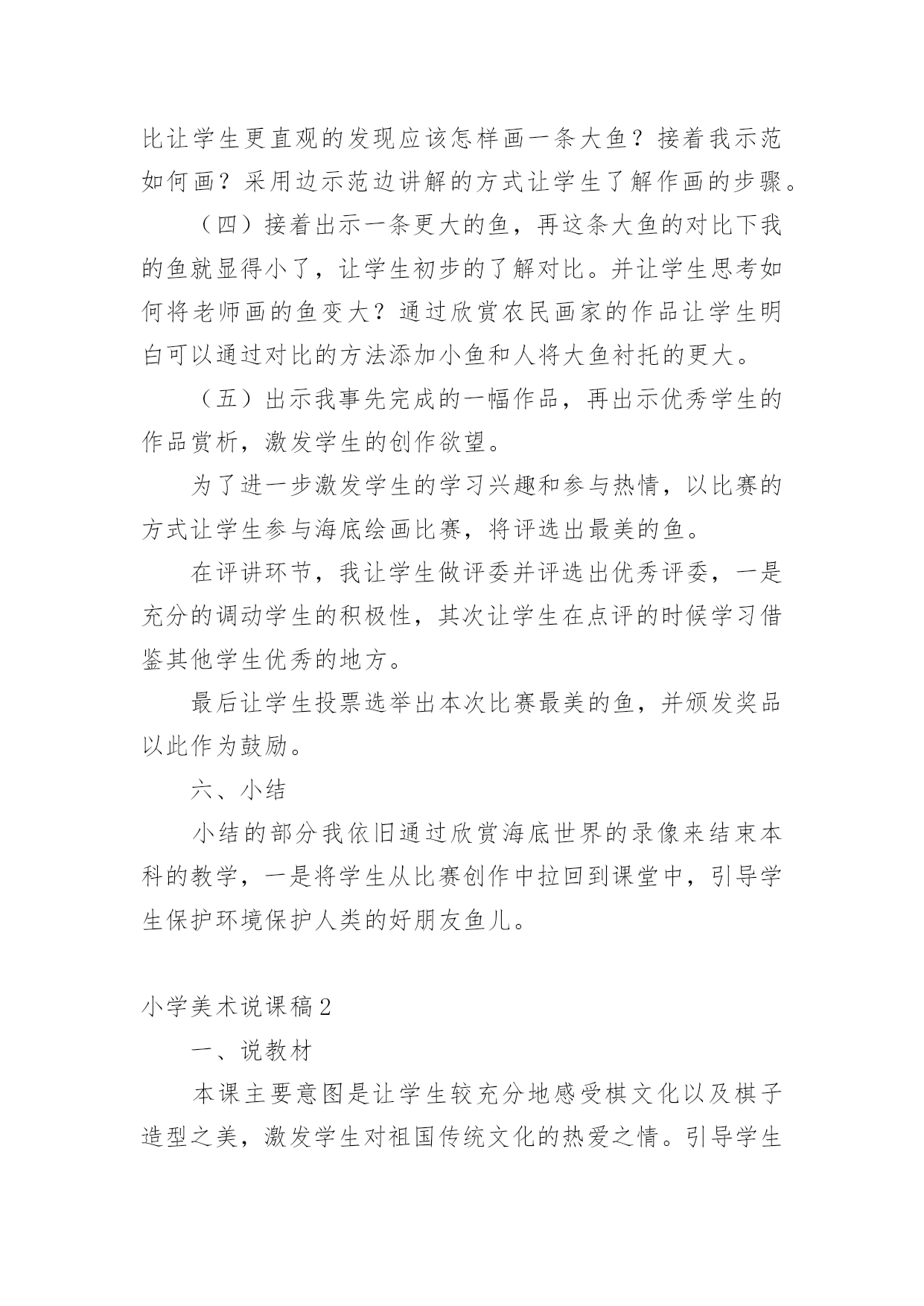 比让学生更直观的发现应该怎样画一条大鱼？接着我示范如何画？采用边示范边讲解的方式让学生了解作画的步骤。

（四）接着出示一条更大的鱼，再这条大鱼的对比下我的鱼就显得小了，让学生初步的了解对比。并让学生思考如何将老师画的鱼变大？通过欣赏农民画家的作品让学生明白可以通过对比的方法添加小鱼和人将大鱼衬托的更大。

（五）出示我事先完成的一幅作品，再出示优秀学生的作品赏析，激发学生的创作欲望。

为了进一步激发学生的学习兴趣和参与热情，以比赛的方式让学生参与海底绘画比赛，将评选出最美的鱼。

在评讲环节，我让学生做评委并评选出优秀评委，一是充分的调动学生的积极性，其次让学生在点评的时候学习借鉴其他学生优秀的地方。

最后让学生投票选举出本次比赛最美的鱼，并颁发奖品以此作为鼓励。

六、小结

小结的部分我依旧通过欣赏海底世界的录像来结束本科的教学，一是将学生从比赛创作中拉回到课堂中，引导学生保护环境保护人类的好朋友鱼儿。

小学美术说课稿2

一、说教材

本课主要意图是让学生较充分地感受棋文化以及棋子造型之美，激发学生对祖国传统文化的热爱之情。引导学生